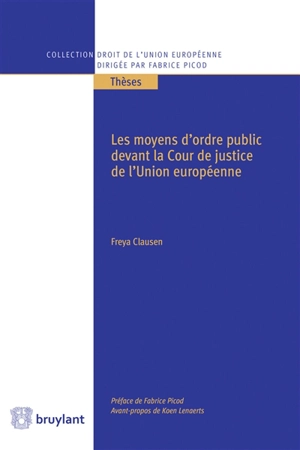 COLLECTION DROIT DE L'UNION EUROPÉENNE
DIRIGÉE PAR FABRICE PICOD

Thèses

Les moyens d'ordre public devant la Cour de justice de l'Union européenne

Freya Clausen

Préface de Fabrice Picod
Avant-propos de Koen Lenaerts

bruylant